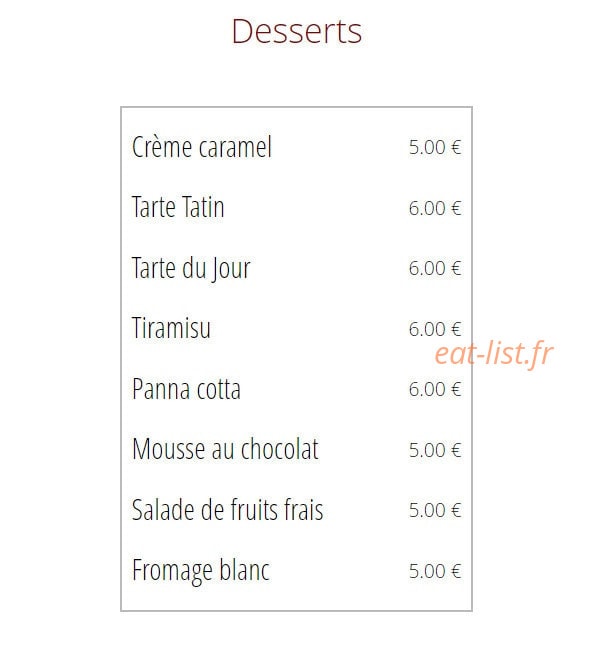 Desserts

| | |
|---|---|
| Crème caramel | 5.00 € |
| Tarte Tatin | 6.00 € |
| Tarte du Jour | 6.00 € |
| Tiramisu | 6.00 € |
| Panna cotta | 6.00 € |
| Mousse au chocolat | 5.00 € |
| Salade de fruits frais | 5.00 € |
| Fromage blanc | 5.00 € |

eat-list.fr